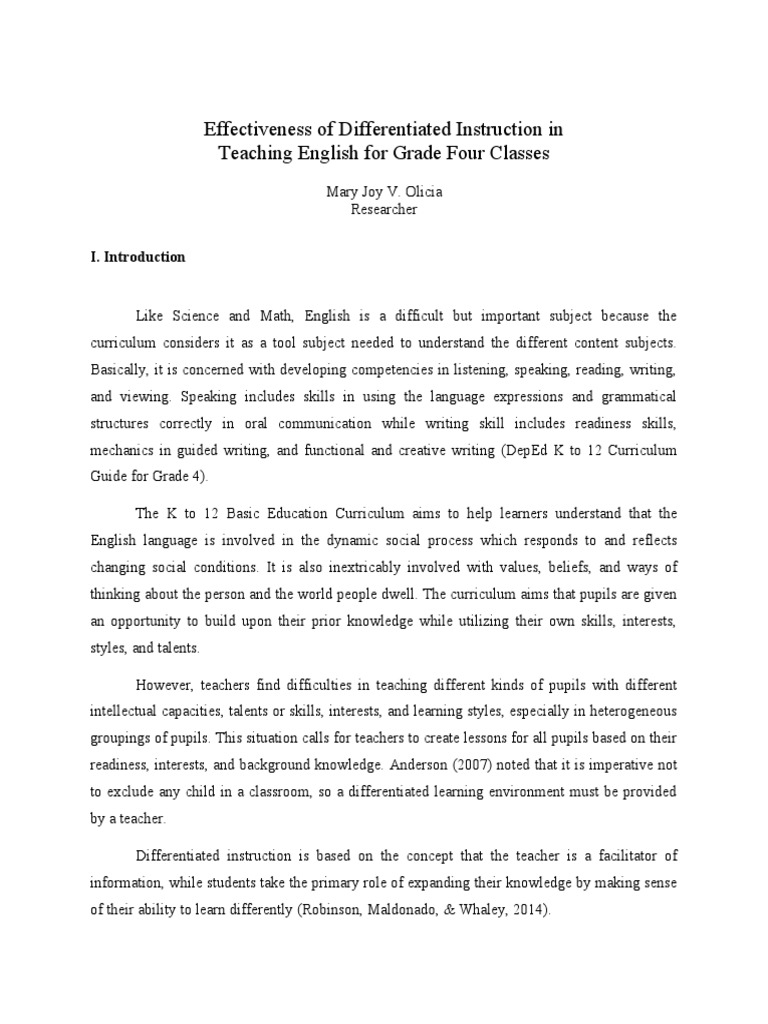 Effectiveness of Differentiated Instruction in Teaching English for Grade Four Classes

Mary Joy V. Olicia
Researcher

I. Introduction

Like Science and Math, English is a difficult but important subject because the curriculum considers it as a tool subject needed to understand the different content subjects. Basically, it is concerned with developing competencies in listening, speaking, reading, writing, and viewing. Speaking includes skills in using the language expressions and grammatical structures correctly in oral communication while writing skill includes readiness skills, mechanics in guided writing, and functional and creative writing (DepEd K to 12 Curriculum Guide for Grade 4).

The K to 12 Basic Education Curriculum aims to help learners understand that the English language is involved in the dynamic social process which responds to and reflects changing social conditions. It is also inextricably involved with values, beliefs, and ways of thinking about the person and the world people dwell. The curriculum aims that pupils are given an opportunity to build upon their prior knowledge while utilizing their own skills, interests, styles, and talents.

However, teachers find difficulties in teaching different kinds of pupils with different intellectual capacities, talents or skills, interests, and learning styles, especially in heterogeneous groupings of pupils. This situation calls for teachers to create lessons for all pupils based on their readiness, interests, and background knowledge. Anderson (2007) noted that it is imperative not to exclude any child in a classroom, so a differentiated learning environment must be provided by a teacher.

Differentiated instruction is based on the concept that the teacher is a facilitator of information, while students take the primary role of expanding their knowledge by making sense of their ability to learn differently (Robinson, Maldonado, & Whaley, 2014).